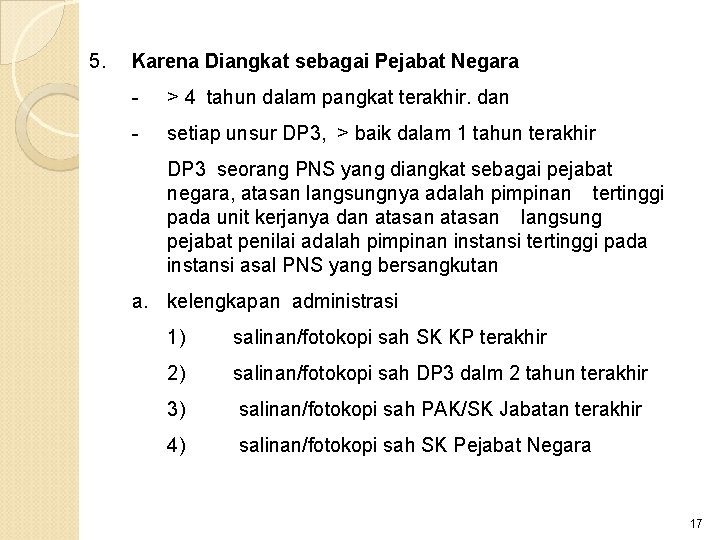 5. Karena Diangkat sebagai Pejabat Negara

- > 4 tahun dalam pangkat terakhir. dan
- setiap unsur DP3, > baik dalam 1 tahun terakhir

DP3 seorang PNS yang diangkat sebagai pejabat negara, atasan langsungnya adalah pimpinan tertinggi pada unit kerjanya dan atasan atasan langsung pejabat penilai adalah pimpinan instansi tertinggi pada instansi asal PNS yang bersangkutan

a. kelengkapan administrasi

1) salinan/fotokopi sah SK KP terakhir

2) salinan/fotokopi sah DP3 dalm 2 tahun terakhir

3) salinan/fotokopi sah PAK/SK Jabatan terakhir

4) salinan/fotokopi sah SK Pejabat Negara

17